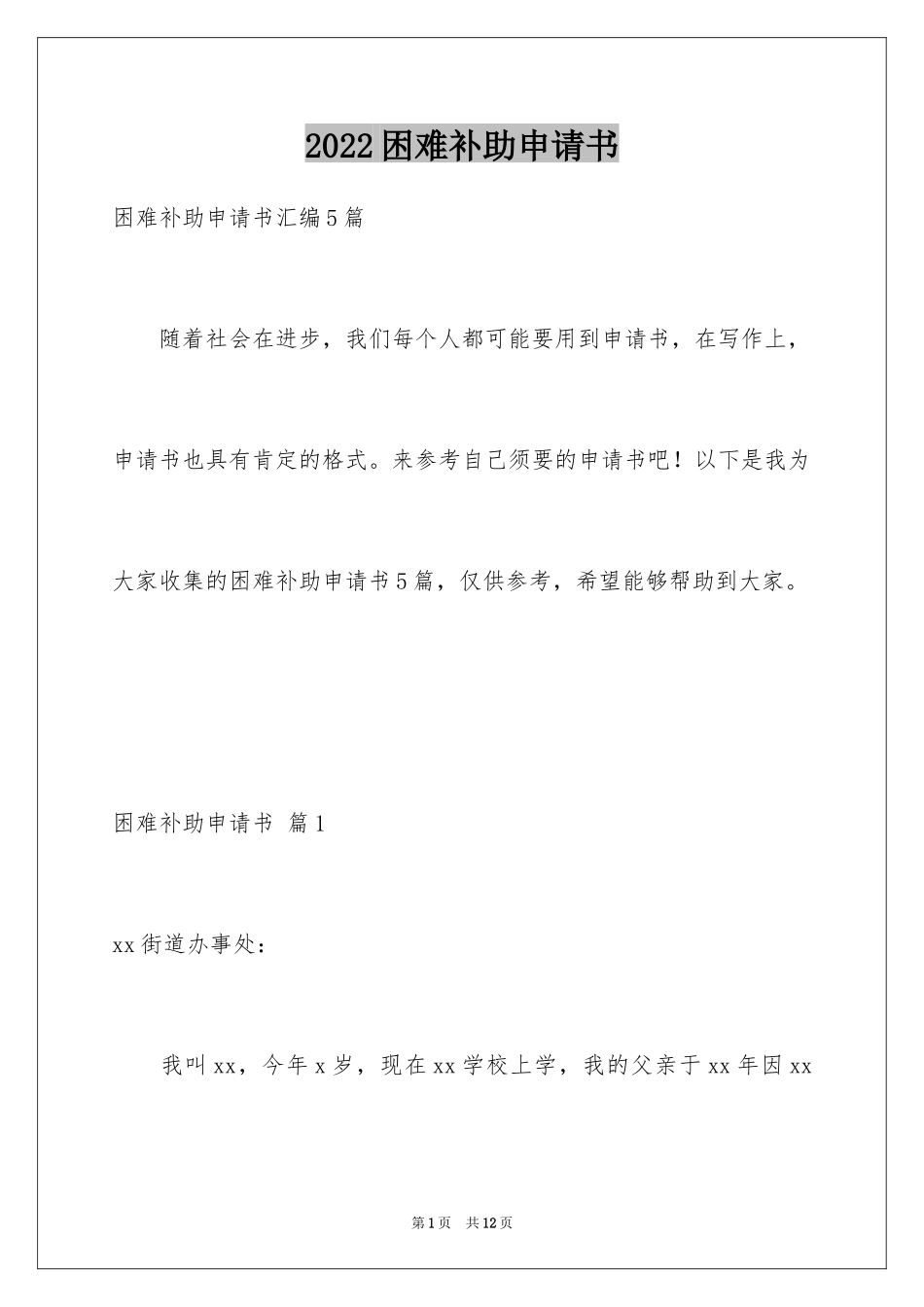 2022困难补助申请书

困难补助申请书汇编5篇

随着社会在进步，我们每个人都可能要用到申请书，在写作上，申请书也具有肯定的格式。来参考自己须要的申请书吧！以下是我为大家收集的困难补助申请书5篇，仅供参考，希望能够帮助到大家。

困难补助申请书 篇1

xx街道办事处：

我叫xx，今年x岁，现在xx学校上学，我的父亲于xx年因xx

第1页 共12页